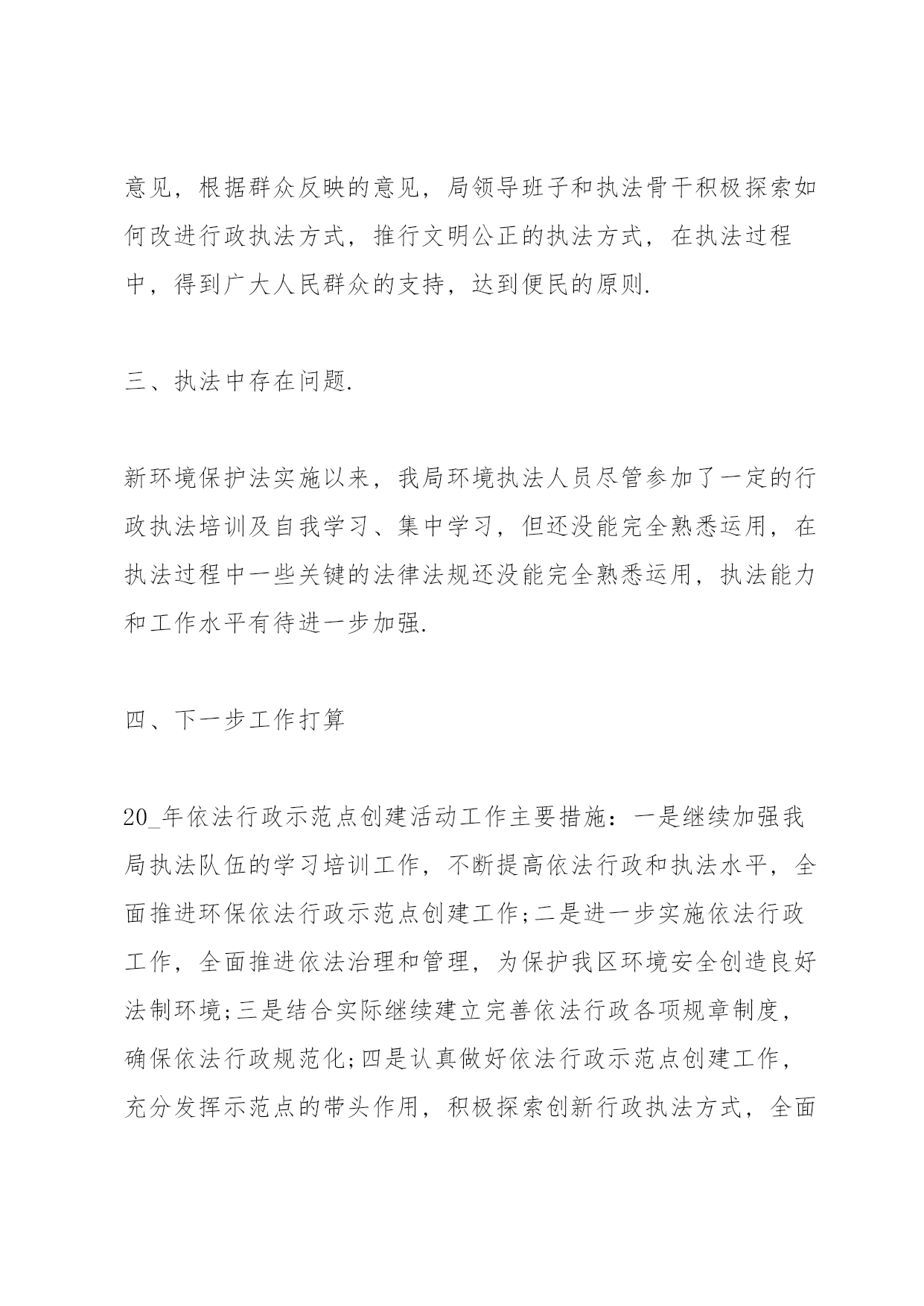 意见，根据群众反映的意见，局领导班子和执法骨干积极探索如何改进行政执法方式，推行文明公正的执法方式，在执法过程中，得到广大人民群众的支持，达到便民的原则.

三、执法中存在问题.

新环境保护法实施以来，我局环境执法人员尽管参加了一定的行政执法培训及自我学习、集中学习，但还没能完全熟悉运用，在执法过程中一些关键的法律法规还没能完全熟悉运用，执法能力和工作水平有待进一步加强.

四、下一步工作打算

20_年依法行政示范点创建活动工作主要措施：一是继续加强我局执法队伍的学习培训工作，不断提高依法行政和执法水平，全面推进环保依法行政示范点创建工作;二是进一步实施依法行政工作，全面推进依法治理和管理，为保护我区环境安全创造良好法制环境;三是结合实际继续建立完善依法行政各项规章制度，确保依法行政规范化;四是认真做好依法行政示范点创建工作，充分发挥示范点的带头作用，积极探索创新行政执法方式，全面